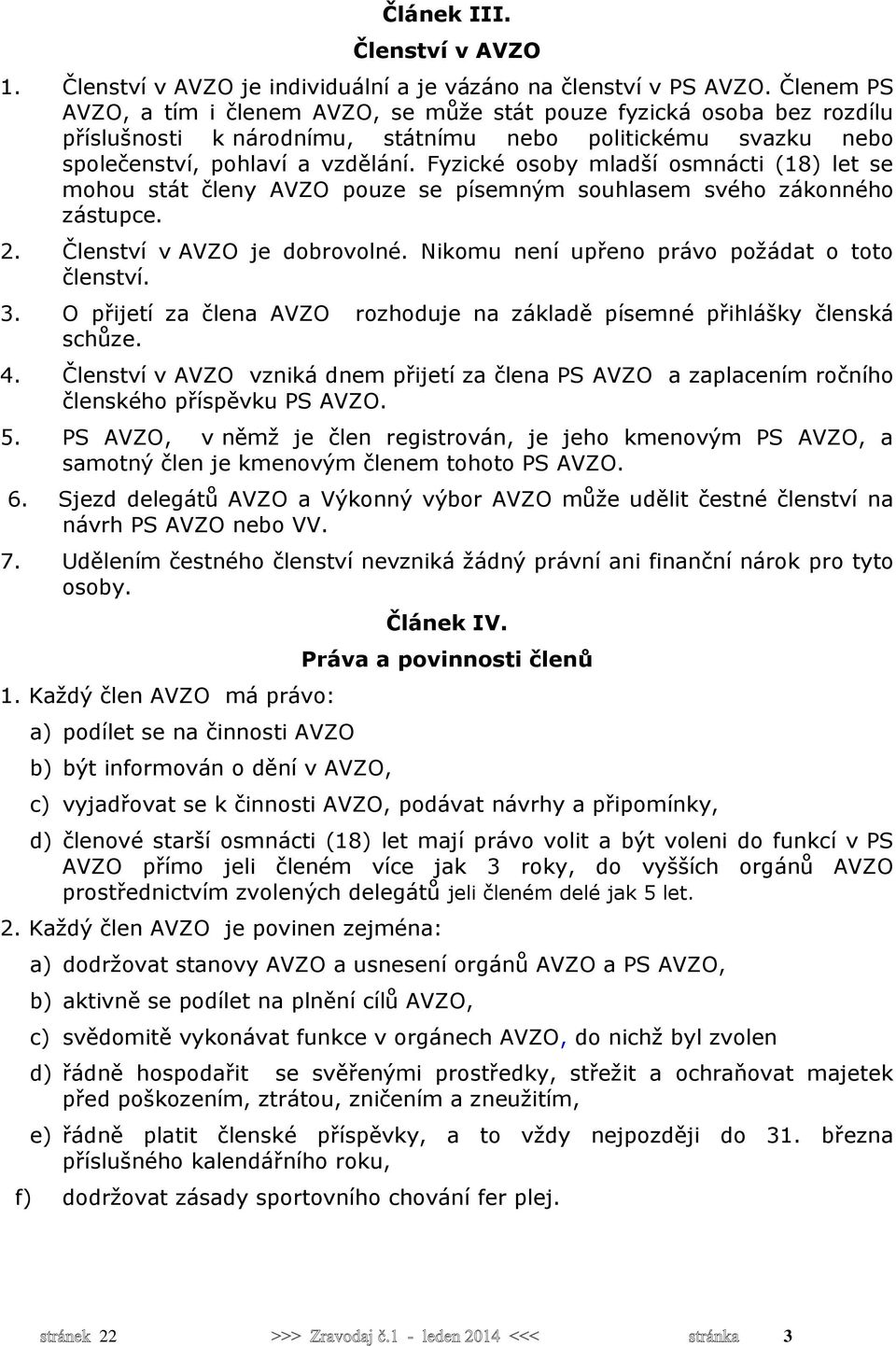 Článek III.

Členství v AVZO

1. Členství v AVZO je individuální a je vázáno na členství v PS AVZO. Členem PS AVZO, a tím i členem AVZO, se může stát pouze fyzická osoba bez rozdílu příslušnosti k národnímu, státnímu nebo politickému svazku nebo společenství, pohlaví a vzdělání. Fyzické osoby mladší osmnácti (18) let se mohou stát členy AVZO pouze se písemným souhlasem svého zákonného zástupce.

2. Členství v AVZO je dobrovolné. Nikomu není upřeno právo požádat o toto členství.

3. O přijetí za člena AVZO rozhoduje na základě písemné přihlášky členská schůze.

4. Členství v AVZO vzniká dnem přijetí za člena PS AVZO a zaplacením ročního členského příspěvku PS AVZO.

5. PS AVZO, v němž je člen registrován, je jeho kmenovým PS AVZO, a samotný člen je kmenovým členem tohoto PS AVZO.

6. Sjezd delegátů AVZO a Výkonný výbor AVZO může udělit čestné členství na návrh PS AVZO nebo VV.

7. Udělením čestného členství nevzniká žádný právní ani finanční nárok pro tyto osoby.

Článek IV.

Práva a povinnosti členů

1. Každý člen AVZO má právo:

a) podílet se na činnosti AVZO

b) být informován o dění v AVZO,

c) vyjadřovat se k činnosti AVZO, podávat návrhy a připomínky,

d) členové starší osmnácti (18) let mají právo volit a být voleni do funkcí v PS AVZO přímo jeli členém více jak 3 roky, do vyšších orgánů AVZO prostřednictvím zvolených delegátů jeli členém delé jak 5 let.

2. Každý člen AVZO je povinen zejména:

a) dodržovat stanovy AVZO a usnesení orgánů AVZO a PS AVZO,

b) aktivně se podílet na plnění cílů AVZO,

c) svědomitě vykonávat funkce v orgánech AVZO, do nichž byl zvolen

d) řádně hospodařit se svěřenými prostředky, střežit a ochraňovat majetek před poškozením, ztrátou, zničením a zneužitím,

e) řádně platit členské příspěvky, a to vždy nejpozději do 31. března příslušného kalendářního roku,

f) dodržovat zásady sportovního chování fer plej.

stránek 22 >>> Zravodaj č.1 - leden 2014 <<< stránka 3